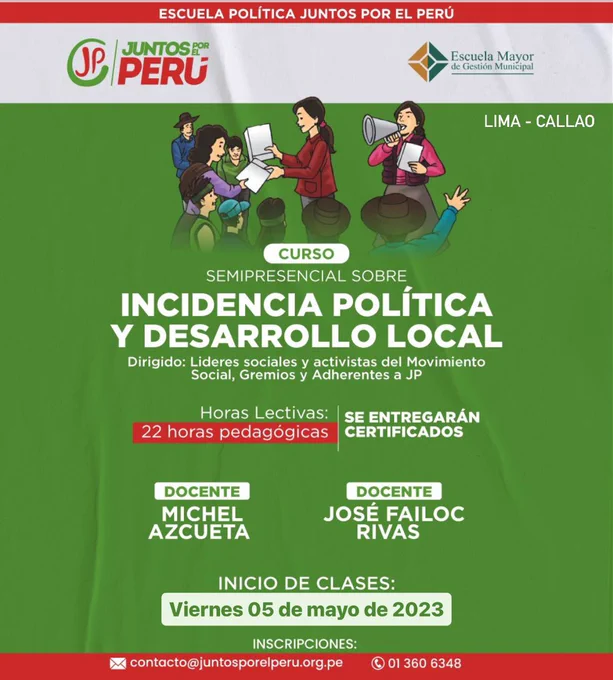 ESCUELA POLÍTICA JUNTOS POR EL PERÚ

JP JUNTOS POR EL PERÚ

Escuela Mayor de Gestión Municipal

LIMA - CALLAO

CURSO

SEMIPRESENCIAL SOBRE

INCIDENCIA POLÍTICA Y DESARROLLO LOCAL

Dirigido: Lideres sociales y activistas del Movimiento Social, Gremios y Adherentes a JP

Horas Lectivas:
22 horas pedagógicas

SE ENTREGARÁN CERTIFICADOS

DOCENTE
MICHEL AZCUETA

DOCENTE
JOSÉ FAILOC RIVAS

INICIO DE CLASES:
Viernes 05 de mayo de 2023

INSCRIPCIONES:

contacto@juntosporelperu.org.pe 01 360 6348